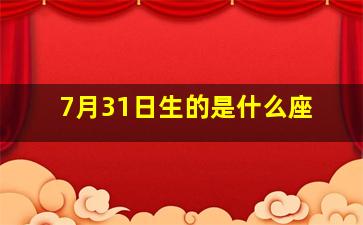 7月31日生的是什么座